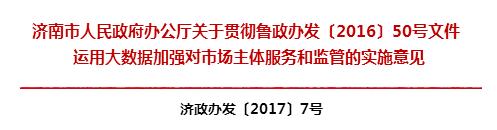 济南市人民政府办公厅关于贯彻鲁政办发〔2016〕50号文件运用大数据加强对市场主体服务和监管的实施意见

济政办发〔2017〕7号